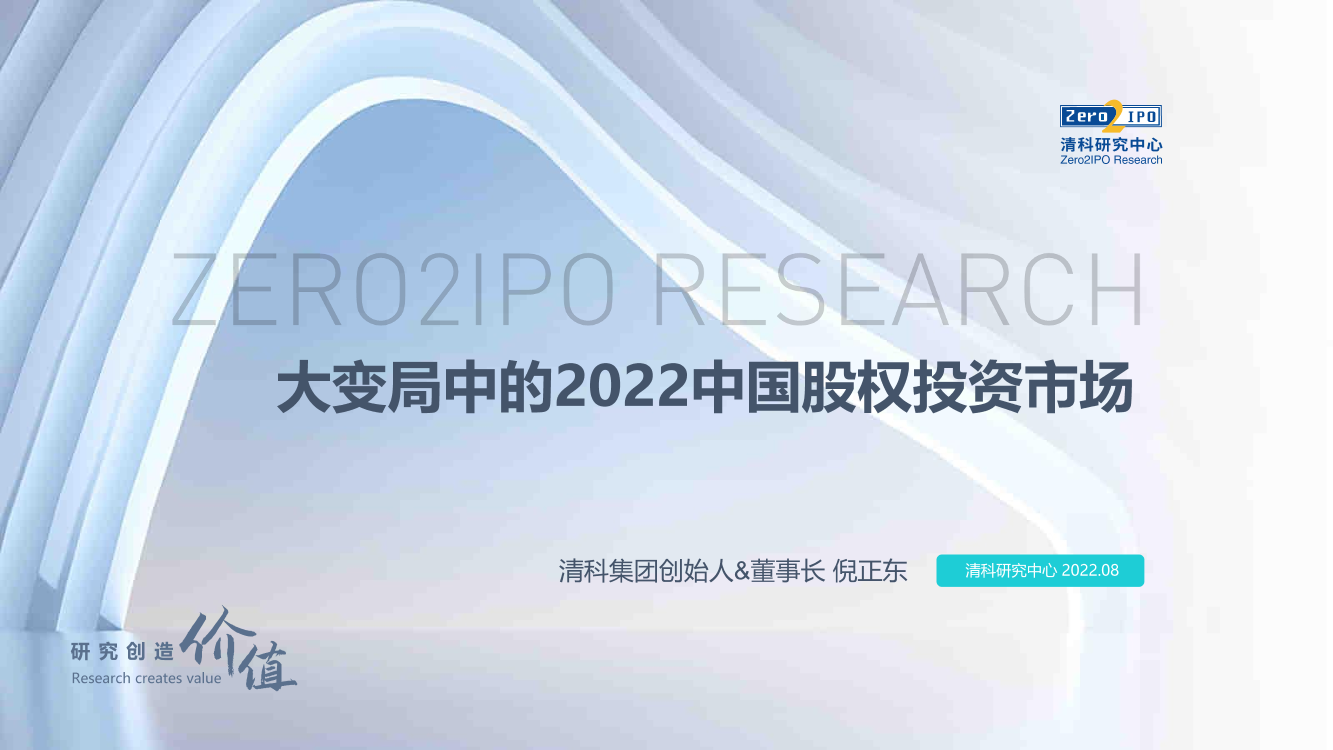 Zero2IPO
清科研究中心
Zero2IPO Research

ZERO2IPO RESEARCH

大变局中的2022中国股权投资市场

清科集团创始人&董事长 倪正东

清科研究中心 2022.08

研究创造价值
Research creates value